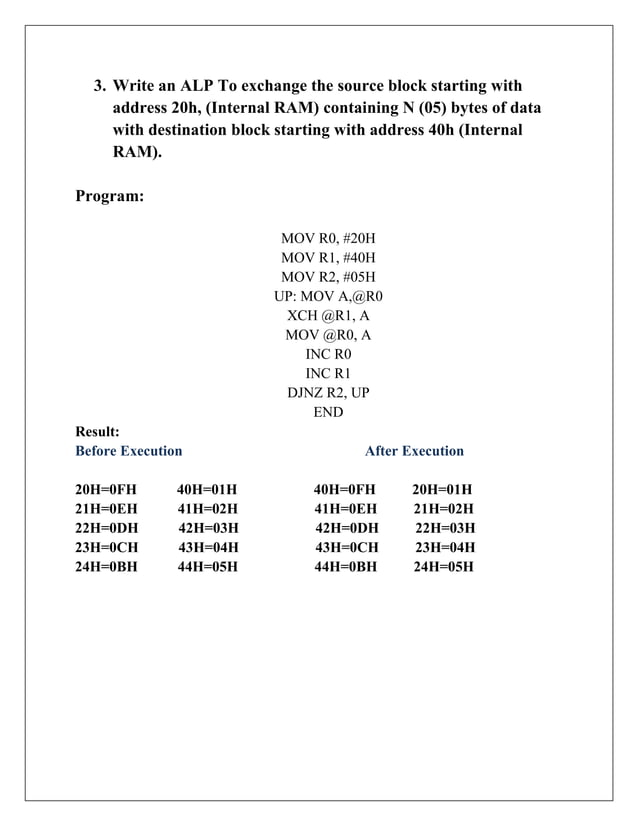 3. Write an ALP To exchange the source block starting with address 20h, (Internal RAM) containing N (05) bytes of data with destination block starting with address 40h (Internal RAM).

Program:

MOV R0, #20H
MOV R1, #40H
MOV R2, #05H
UP: MOV A,@R0
XCH @R1, A
MOV @R0, A
INC R0
INC R1
DJNZ R2, UP
END

Result:
Before Execution

20H=0FH 40H=01H
21H=0EH 41H=02H
22H=0DH 42H=03H
23H=0CH 43H=04H
24H=0BH 44H=05H

After Execution

40H=0FH 20H=01H
41H=0EH 21H=02H
42H=0DH 22H=03H
43H=0CH 23H=04H
44H=0BH 24H=05H